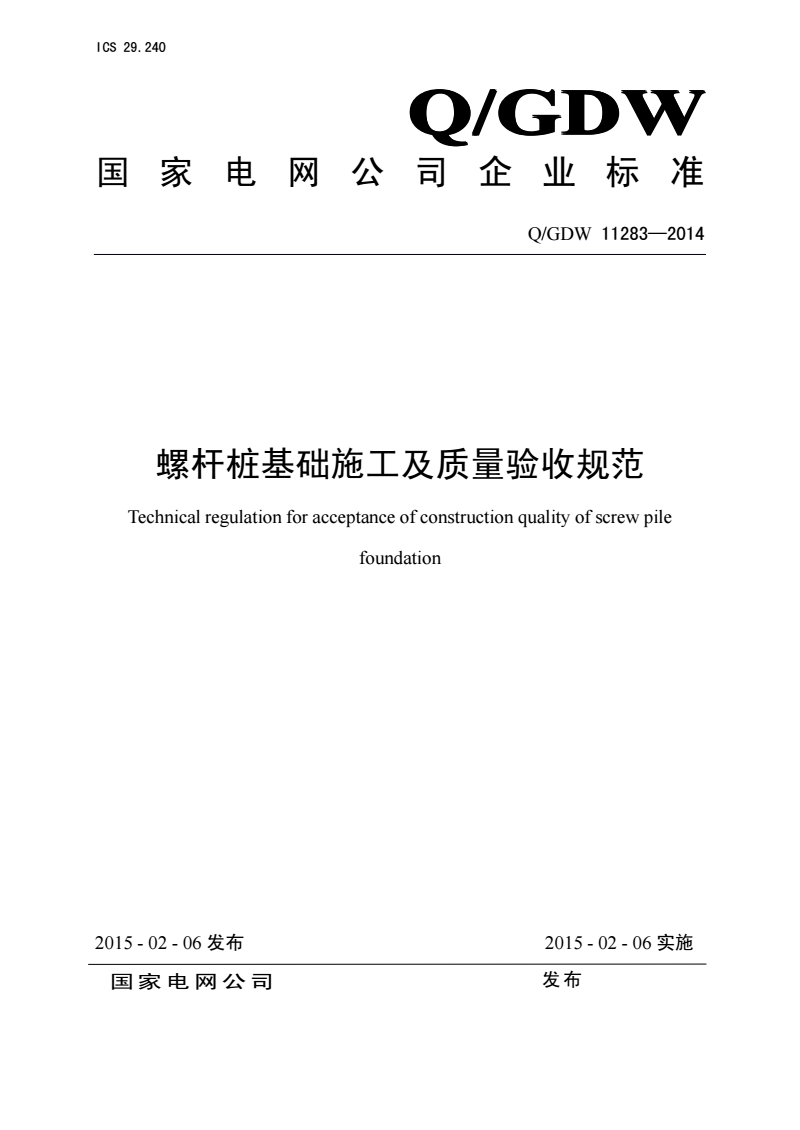 ICS 29.240

Q/GDW

国家电网公司企业标准

Q/GDW 11283—2014

螺杆桩基础施工及质量验收规范

Technical regulation for acceptance of construction quality of screw pile foundation

2015 - 02 - 06 发布

2015 - 02 - 06 实施

国家电网公司 发布